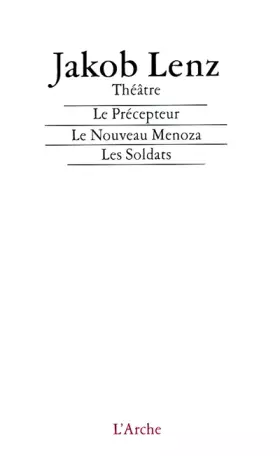 Jakob Lenz
Théâtre

Le Précepteur

Le Nouveau Menoza

Les Soldats

L'Arche